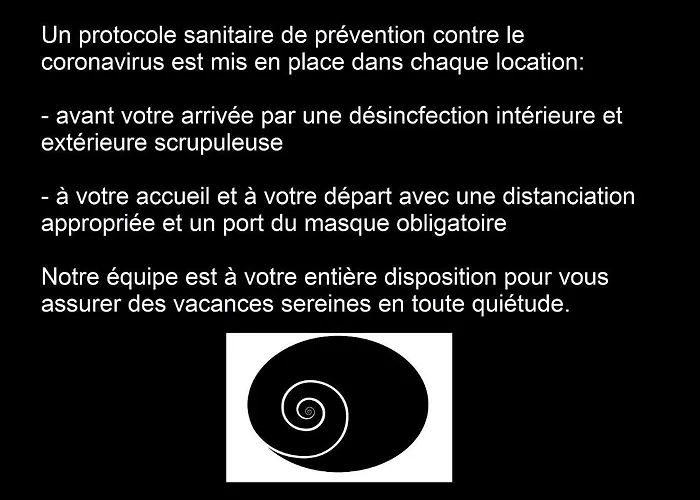 Un protocole sanitaire de prévention contre le coronavirus est mis en place dans chaque location:

- avant votre arrivée par une désincfection intérieure et extérieure scrupuleuse

- à votre accueil et à votre départ avec une distanciation appropriée et un port du masque obligatoire

Notre équipe est à votre entière disposition pour vous assurer des vacances sereines en toute quiétude.